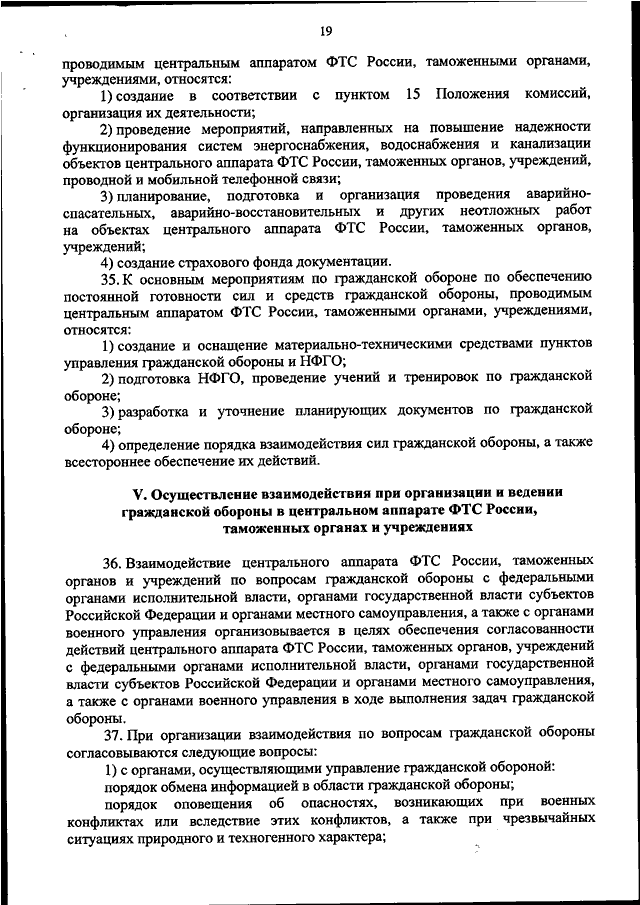 19

проводимым центральным аппаратом ФТС России, таможенными органами, учреждениями, относятся:

1) создание в соответствии с пунктом 15 Положения комиссий, организация их деятельности;

2) проведение мероприятий, направленных на повышение надежности функционирования систем энергоснабжения, водоснабжения и канализации объектов центрального аппарата ФТС России, таможенных органов, учреждений, проводной и мобильной телефонной связи;

3) планирование, подготовка и организация проведения аварийно-спасательных, аварийно-восстановительных и других неотложных работ на объектах центрального аппарата ФТС России, таможенных органов, учреждений;

4) создание страхового фонда документации.

35. К основным мероприятиям по гражданской обороне по обеспечению постоянной готовности сил и средств гражданской обороны, проводимым центральным аппаратом ФТС России, таможенными органами, учреждениями, относятся:

1) создание и оснащение материально-техническими средствами пунктов управления гражданской обороны и НФГО;

2) подготовка НФГО, проведение учений и тренировок по гражданской обороне;

3) разработка и уточнение планирующих документов по гражданской обороне;

4) определение порядка взаимодействия сил гражданской обороны, а также всестороннее обеспечение их действий.

V. Осуществление взаимодействия при организации и ведении гражданской обороны в центральном аппарате ФТС России, таможенных органах и учреждениях

36. Взаимодействие центрального аппарата ФТС России, таможенных органов и учреждений по вопросам гражданской обороны с федеральными органами исполнительной власти, органами государственной власти субъектов Российской Федерации и органами местного самоуправления, а также с органами военного управления организовывается в целях обеспечения согласованности действий центрального аппарата ФТС России, таможенных органов, учреждений с федеральными органами исполнительной власти, органами государственной власти субъектов Российской Федерации и органами местного самоуправления, а также с органами военного управления в ходе выполнения задач гражданской обороны.

37. При организации взаимодействия по вопросам гражданской обороны согласовываются следующие вопросы:

1) с органами, осуществляющими управление гражданской обороной:

порядок обмена информацией в области гражданской обороны;

порядок оповещения об опасностях, возникающих при военных конфликтах или вследствие этих конфликтов, а также при чрезвычайных ситуациях природного и техногенного характера;